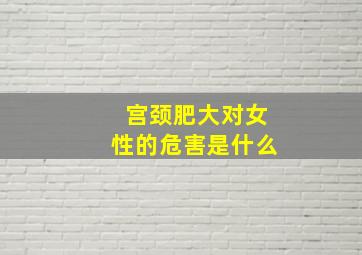 宫颈肥大对女性的危害是什么